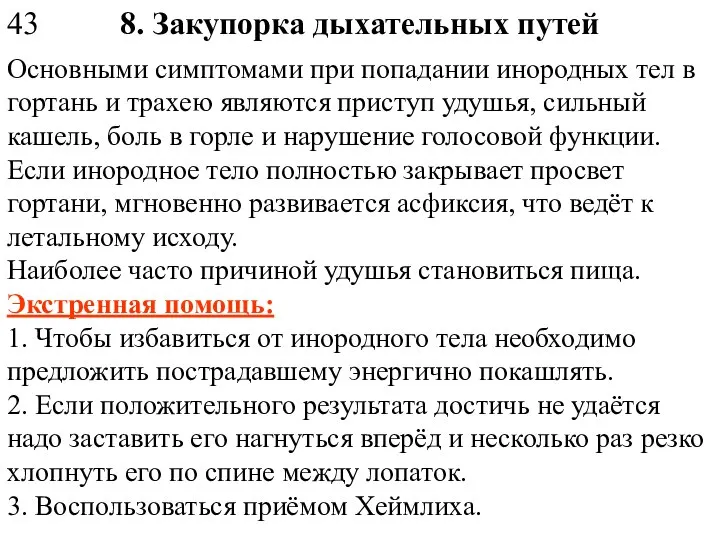 43 8. Закупорка дыхательных путей

Основными симптомами при попадании инородных тел в гортань и трахею являются приступ удушья, сильный кашель, боль в горле и нарушение голосовой функции.
Если инородное тело полностью закрывает просвет гортани, мгновенно развивается асфиксия, что ведёт к летальному исходу.
Наиболее часто причиной удушья становиться пища.
Экстренная помощь:
1. Чтобы избавиться от инородного тела необходимо предложить пострадавшему энергично покашлять.
2. Если положительного результата достичь не удаётся надо заставить его нагнуться вперёд и несколько раз резко хлопнуть его по спине между лопаток.
3. Воспользоваться приёмом Хеймлиха.